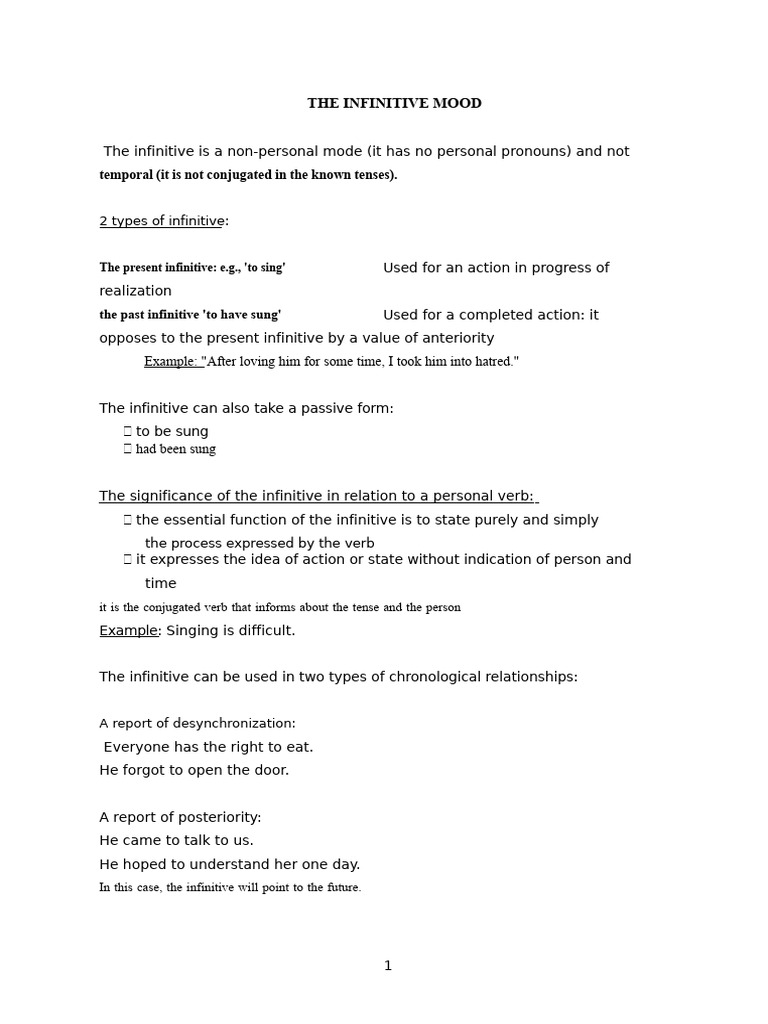 THE INFINITIVE MOOD

The infinitive is a non-personal mode (it has no personal pronouns) and not temporal (it is not conjugated in the known tenses).

2 types of infinitive:

The present infinitive: e.g., 'to sing' Used for an action in progress of realization
the past infinitive 'to have sung' Used for a completed action: it opposes to the present infinitive by a value of anteriority
Example: "After loving him for some time, I took him into hatred."

The infinitive can also take a passive form:
 to be sung
 had been sung

The significance of the infinitive in relation to a personal verb:
 the essential function of the infinitive is to state purely and simply the process expressed by the verb
 it expresses the idea of action or state without indication of person and time
it is the conjugated verb that informs about the tense and the person
Example: Singing is difficult.

The infinitive can be used in two types of chronological relationships:

A report of desynchronization:
Everyone has the right to eat.
He forgot to open the door.

A report of posteriority:
He came to talk to us.
He hoped to understand her one day.
In this case, the infinitive will point to the future.

1